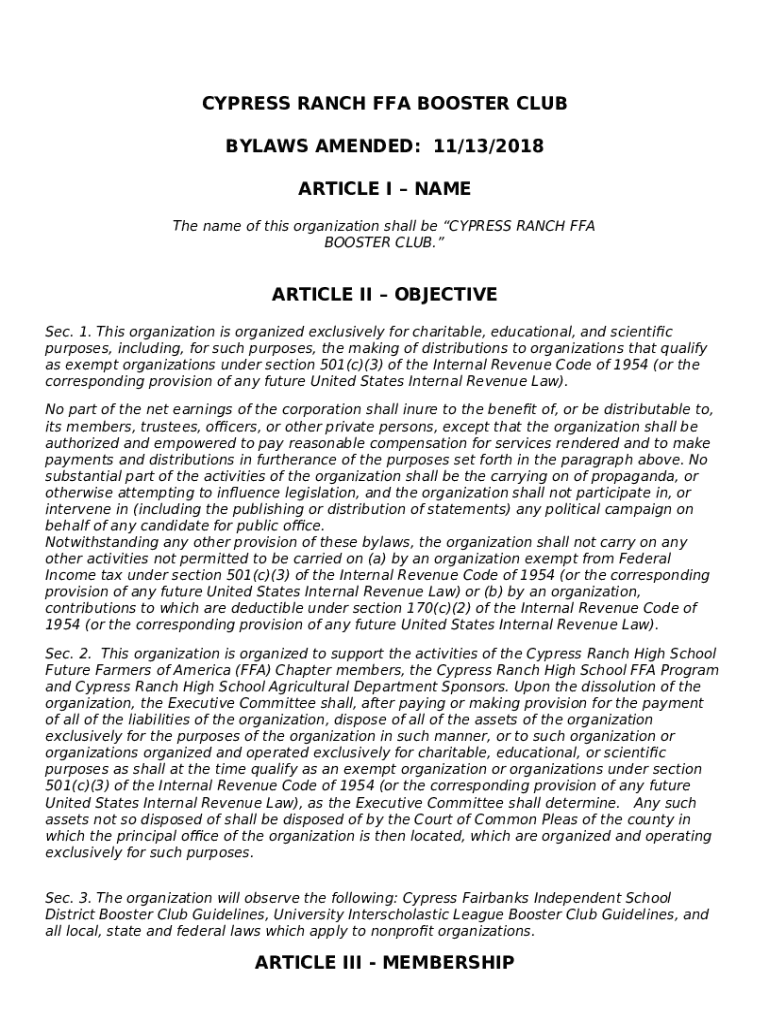 CYPRESS RANCH FFA BOOSTER CLUB

BYLAWS AMENDED: 11/13/2018

ARTICLE I – NAME

The name of this organization shall be “CYPRESS RANCH FFA BOOSTER CLUB.”

ARTICLE II – OBJECTIVE

Sec. 1. This organization is organized exclusively for charitable, educational, and scientific purposes, including, for such purposes, the making of distributions to organizations that qualify as exempt organizations under section 501(c)(3) of the Internal Revenue Code of 1954 (or the corresponding provision of any future United States Internal Revenue Law).

No part of the net earnings of the corporation shall inure to the benefit of, or be distributable to, its members, trustees, officers, or other private persons, except that the organization shall be authorized and empowered to pay reasonable compensation for services rendered and to make payments and distributions in furtherance of the purposes set forth in the paragraph above. No substantial part of the activities of the organization shall be the carrying on of propaganda, or otherwise attempting to influence legislation, and the organization shall not participate in, or intervene in (including the publishing or distribution of statements) any political campaign on behalf of any candidate for public office.
Notwithstanding any other provision of these bylaws, the organization shall not carry on any other activities not permitted to be carried on (a) by an organization exempt from Federal Income tax under section 501(c)(3) of the Internal Revenue Code of 1954 (or the corresponding provision of any future United States Internal Revenue Law) or (b) by an organization, contributions to which are deductible under section 170(c)(2) of the Internal Revenue Code of 1954 (or the corresponding provision of any future United States Internal Revenue Law).

Sec. 2. This organization is organized to support the activities of the Cypress Ranch High School Future Farmers of America (FFA) Chapter members, the Cypress Ranch High School FFA Program and Cypress Ranch High School Agricultural Department Sponsors. Upon the dissolution of the organization, the Executive Committee shall, after paying or making provision for the payment of all of the liabilities of the organization, dispose of all of the assets of the organization exclusively for the purposes of the organization in such manner, or to such organization or organizations organized and operated exclusively for charitable, educational, or scientific purposes as shall at the time qualify as an exempt organization or organizations under section 501(c)(3) of the Internal Revenue Code of 1954 (or the corresponding provision of any future United States Internal Revenue Law), as the Executive Committee shall determine. Any such assets not so disposed of shall be disposed of by the Court of Common Pleas of the county in which the principal office of the organization is then located, which are organized and operating exclusively for such purposes.

Sec. 3. The organization will observe the following: Cypress Fairbanks Independent School District Booster Club Guidelines, University Interscholastic League Booster Club Guidelines, and all local, state and federal laws which apply to nonprofit organizations.

ARTICLE III - MEMBERSHIP